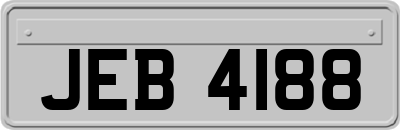 JEB 4188